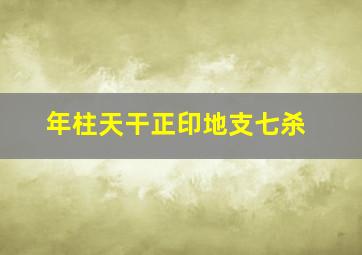 年柱天干正印地支七杀